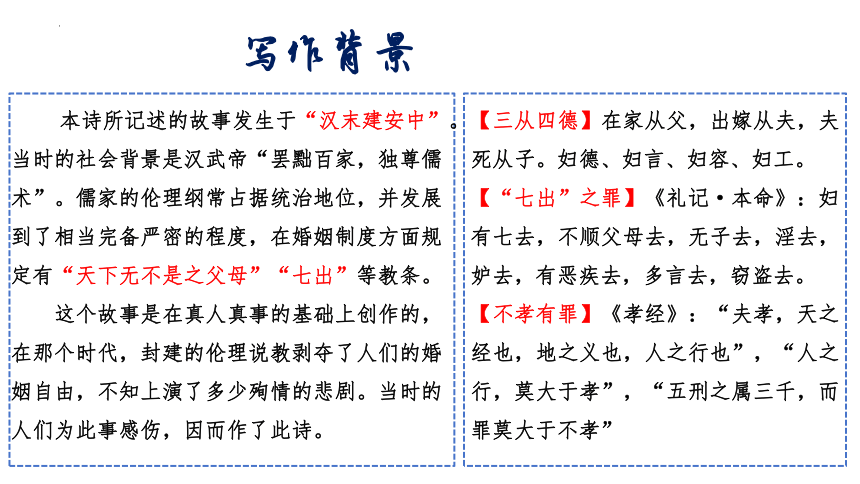 写作背景

本诗所记述的故事发生于“汉末建安中”。当时的社会背景是汉武帝“罢黜百家，独尊儒术”。儒家的伦理纲常占据统治地位，并发展到了相当完备严密的程度，在婚姻制度方面规定有“天下无不是之父母”“七出”等教条。

这个故事是在真人真事的基础上创作的，在那个时代，封建的伦理说教剥夺了人们的婚姻自由，不知上演了多少殉情的悲剧。当时的人们为此事感伤，因而作了此诗。

【三从四德】在家从父，出嫁从夫，夫死从子。妇德、妇言、妇容、妇工。

【“七出”之罪】《礼记·本命》：妇有七去，不顺父母去，无子去，淫去，妒去，有恶疾去，多言去，窃盗去。

【不孝有罪】《孝经》：“夫孝，天之经也，地之义也，人之行也”，“人之行，莫大于孝”，“五刑之属三千，而罪莫大于不孝”